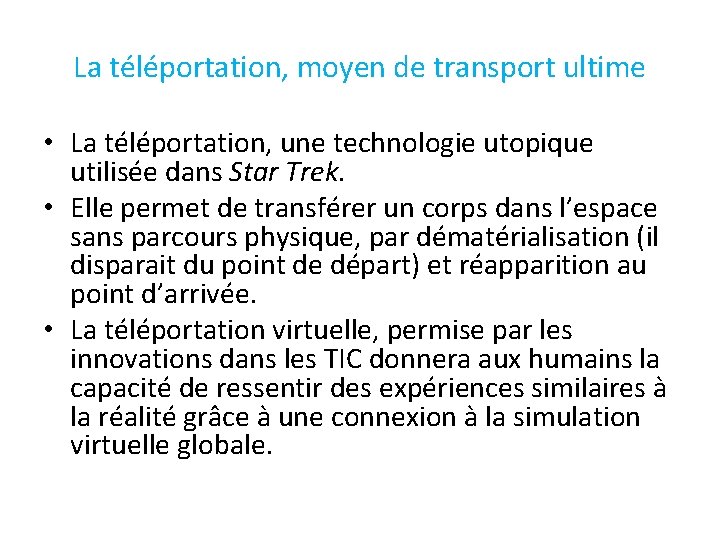 La téléportation, moyen de transport ultime

• La téléportation, une technologie utopique utilisée dans Star Trek.
• Elle permet de transférer un corps dans l’espace sans parcours physique, par dématérialisation (il disparait du point de départ) et réapparition au point d’arrivée.
• La téléportation virtuelle, permise par les innovations dans les TIC donnera aux humains la capacité de ressentir des expériences similaires à la réalité grâce à une connexion à la simulation virtuelle globale.